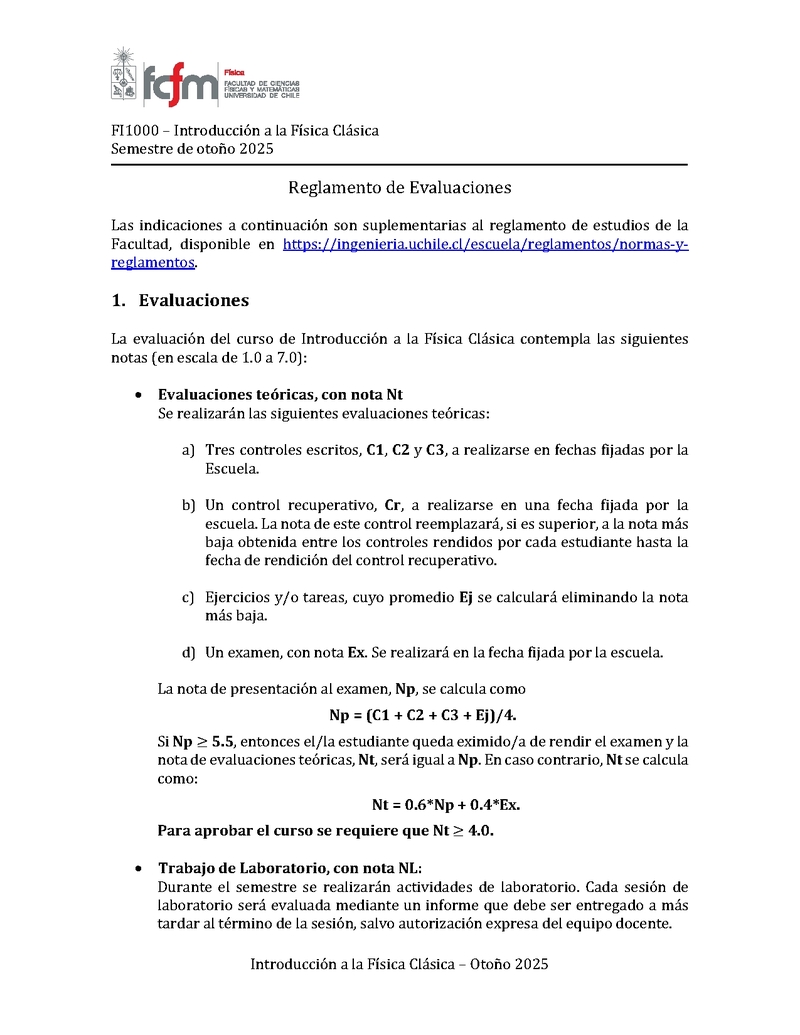 fcfm Física FACULTAD DE CIENCIAS FÍSICAS Y MATEMÁTICAS UNIVERSIDAD DE CHILE

FI1000 – Introducción a la Física Clásica
Semestre de otoño 2025

Reglamento de Evaluaciones

Las indicaciones a continuación son suplementarias al reglamento de estudios de la Facultad, disponible en https://ingenieria.uchile.cl/escuela/reglamentos/normas-y-reglamentos.

1. Evaluaciones

La evaluación del curso de Introducción a la Física Clásica contempla las siguientes notas (en escala de 1.0 a 7.0):

• Evaluaciones teóricas, con nota Nt
Se realizarán las siguientes evaluaciones teóricas:

a) Tres controles escritos, C1, C2 y C3, a realizarse en fechas fijadas por la Escuela.

b) Un control recuperativo, Cr, a realizarse en una fecha fijada por la escuela. La nota de este control reemplazará, si es superior, a la nota más baja obtenida entre los controles rendidos por cada estudiante hasta la fecha de rendición del control recuperativo.

c) Ejercicios y/o tareas, cuyo promedio Ej se calculará eliminando la nota más baja.

d) Un examen, con nota Ex. Se realizará en la fecha fijada por la escuela.

La nota de presentación al examen, Np, se calcula como

Np = (C1 + C2 + C3 + Ej)/4.

Si Np $\geq$ 5.5, entonces el/la estudiante queda eximido/a de rendir el examen y la nota de evaluaciones teóricas, Nt, será igual a Np. En caso contrario, Nt se calcula como:

Nt = 0.6*Np + 0.4*Ex.

Para aprobar el curso se requiere que Nt $\geq$ 4.0.

• Trabajo de Laboratorio, con nota NL:
Durante el semestre se realizarán actividades de laboratorio. Cada sesión de laboratorio será evaluada mediante un informe que debe ser entregado a más tardar al término de la sesión, salvo autorización expresa del equipo docente.

Introducción a la Física Clásica – Otoño 2025